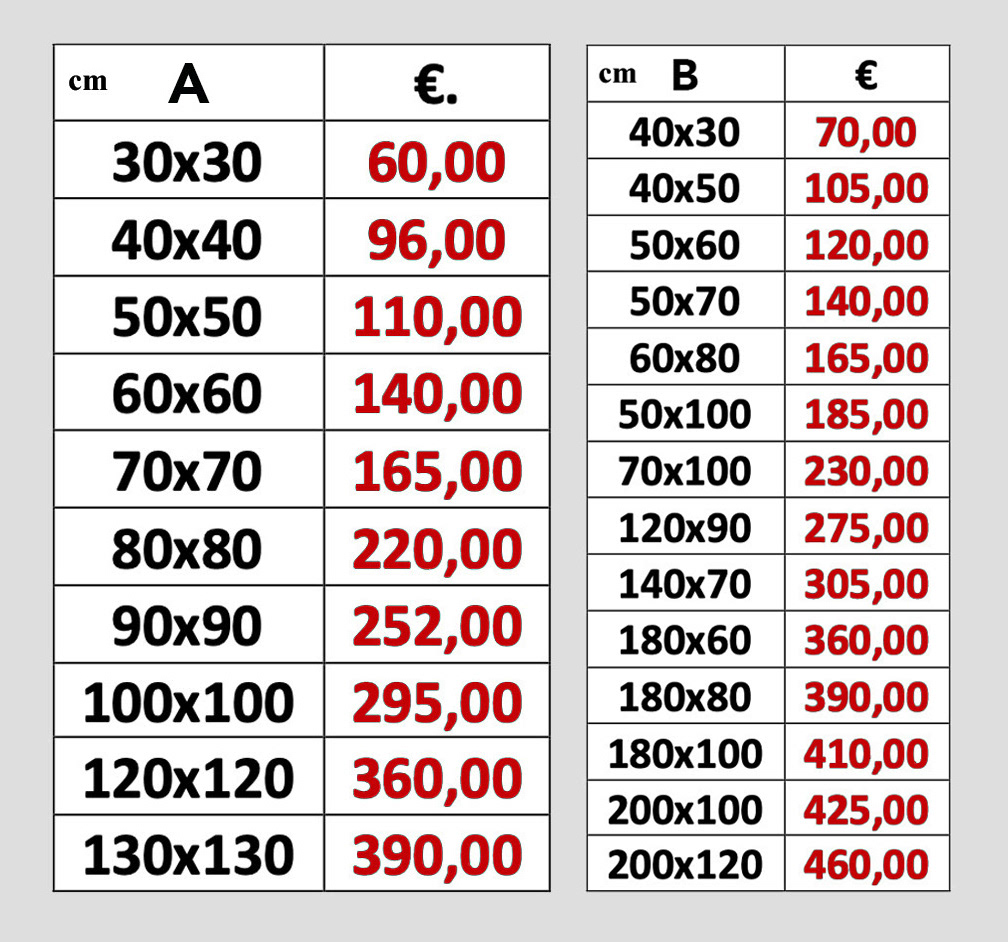 | cm A | €. |
|---|---|
| 30x30 | 60,00 |
| 40x40 | 96,00 |
| 50x50 | 110,00 |
| 60x60 | 140,00 |
| 70x70 | 165,00 |
| 80x80 | 220,00 |
| 90x90 | 252,00 |
| 100x100 | 295,00 |
| 120x120 | 360,00 |
| 130x130 | 390,00 |

| cm B | € |
|---|---|
| 40x30 | 70,00 |
| 40x50 | 105,00 |
| 50x60 | 120,00 |
| 50x70 | 140,00 |
| 60x80 | 165,00 |
| 50x100 | 185,00 |
| 70x100 | 230,00 |
| 120x90 | 275,00 |
| 140x70 | 305,00 |
| 180x60 | 360,00 |
| 180x80 | 390,00 |
| 180x100 | 410,00 |
| 200x100 | 425,00 |
| 200x120 | 460,00 |